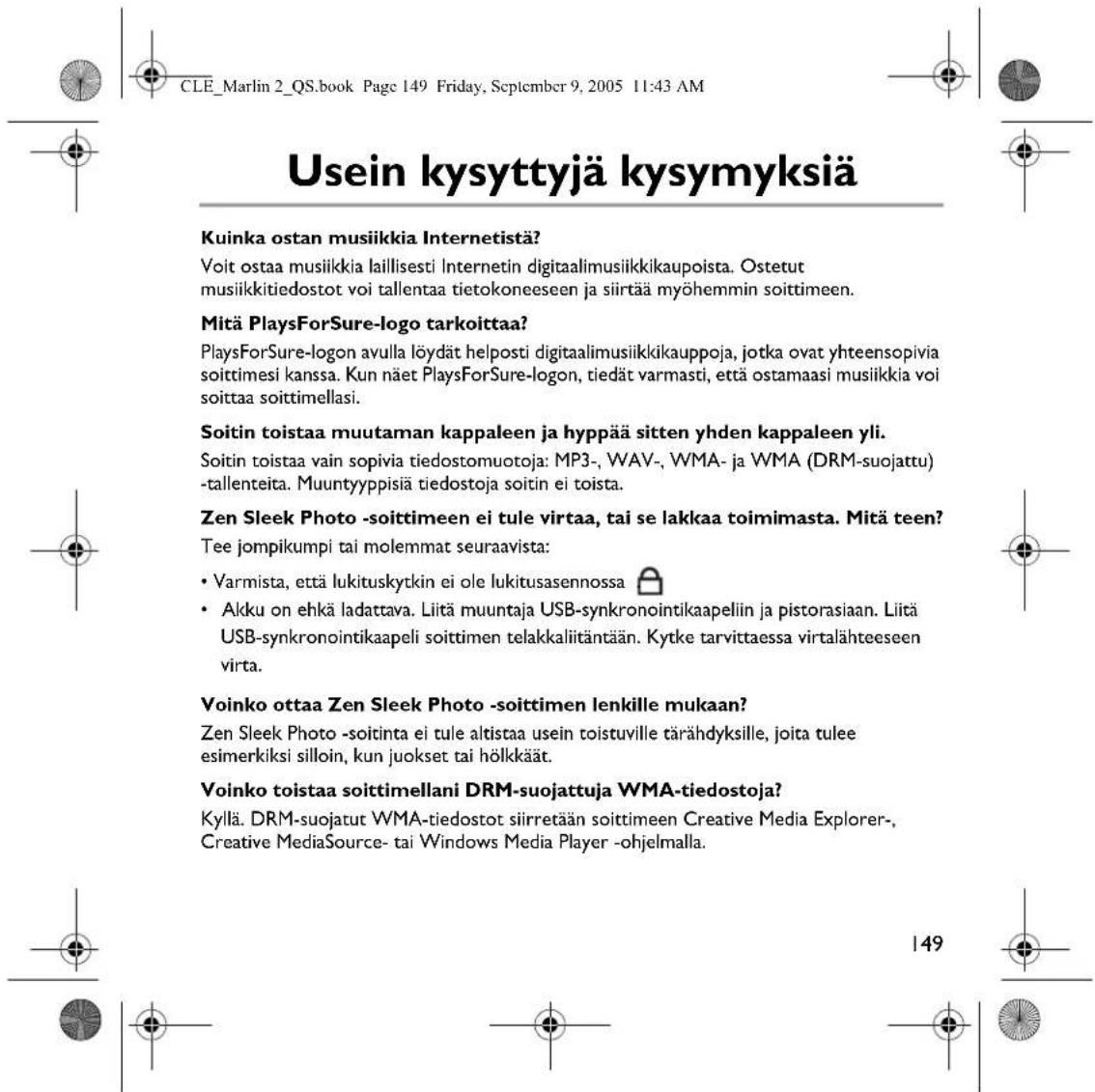 CLE_Marlin 2_QS.book Page 149 Friday, September 9, 2005 11:43 AM

Usein kysyttyjä kysymyksiä

Kuinka ostan musiikkia Internetistä?

Voit ostaa musiikkia laillisesti Internetin digitaalimusiikkikaupoista. Ostetut musiikkitiedostot voi tallentaa tietokoneeseen ja siirtää myöhemmin soittimeen.

Mitä PlaysForSure-logo tarkoittaa?

PlaysForSure-logon avulla löydät helposti digitaalimusiikkikauppoja, jotka ovat yhteensopivia soittimesi kanssa. Kun näet PlaysForSure-logon, tiedät varmasti, että ostamaasi musiikkia voi soittaa soittimellasi.

Soitin toistaa muutaman kappaleen ja hyppää sitten yhden kappaleen yli.

Soitin toistaa vain sopivia tiedostomuotoja: MP3-, WAV-, WMA- ja WMA (DRM-suojattu) -tallenteita. Muuntyyppisiä tiedostoja soitin ei toista.

Zen Sleek Photo -soittimeen ei tule virtaa, tai se lakkaa toimimasta. Mitä teen?

Tee jompikumpi tai molemmat seuraavista:

• Varmista, että lukituskytkin ei ole lukitusasennossa
• Akku on ehkä ladattava. Liitä muuntaja USB-synkronointikaapeliin ja pistorasiaan. Liitä USB-synkronointikaapeli soittimen telakkaliitäntään. Kytke tarvittaessa virtalähteeseen virta.

Voinko ottaa Zen Sleek Photo -soittimen lenkille mukaan?

Zen Sleek Photo -soitinta ei tule altistaa usein toistuville tärähdyksille, joita tulee esimerkiksi silloin, kun juokset tai hölkkäät.

Voinko toistaa soittimellani DRM-suojattuja WMA-tiedostoja?

Kyllä. DRM-suojatut WMA-tiedostot siirretään soittimeen Creative Media Explorer-, Creative MediaSource- tai Windows Media Player -ohjelmalla.

149